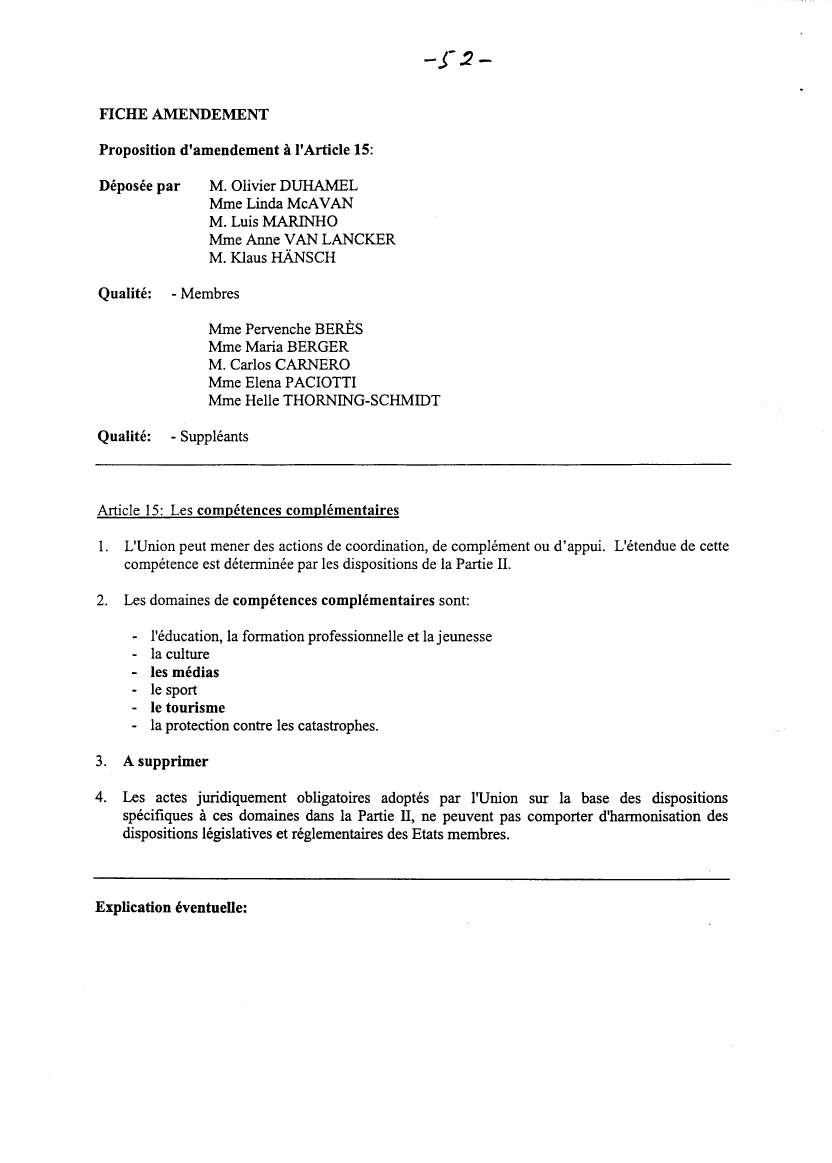 -52-

FICHE AMENDEMENT

Proposition d'amendement à l'Article 15:

Déposée par M. Olivier DUHAMEL
Mme Linda McAVAN
M. Luis MARINHO
Mme Anne VAN LANCKER
M. Klaus HÄNSCH

Qualité: - Membres

Mme Pervenche BERÈS
Mme Maria BERGER
M. Carlos CARNERO
Mme Elena PACIOTTI
Mme Helle THORNING-SCHMIDT

Qualité: - Suppléants

Article 15: Les compétences complémentaires

1. L'Union peut mener des actions de coordination, de complément ou d'appui. L'étendue de cette compétence est déterminée par les dispositions de la Partie II.

2. Les domaines de compétences complémentaires sont:

- l'éducation, la formation professionnelle et la jeunesse
- la culture
- les médias
- le sport
- le tourisme
- la protection contre les catastrophes.

3. A supprimer

4. Les actes juridiquement obligatoires adoptés par l'Union sur la base des dispositions spécifiques à ces domaines dans la Partie II, ne peuvent pas comporter d'harmonisation des dispositions législatives et réglementaires des Etats membres.

Explication éventuelle: